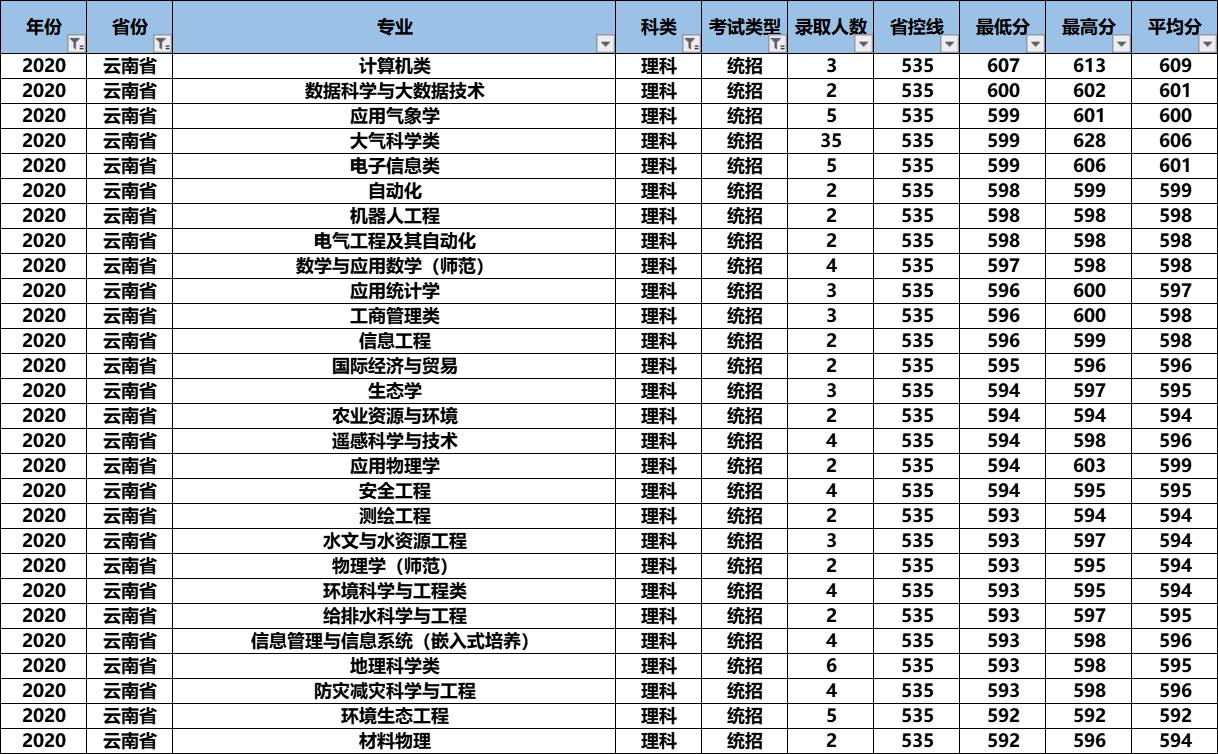 | 年份 | 省份 | 专业 | 科类 | 考试类型 | 录取人数 | 省控线 | 最低分 | 最高分 | 平均分 |
|---|---|---|---|---|---|---|---|---|---|
| 2020 | 云南省 | 计算机类 | 理科 | 统招 | 3 | 535 | 607 | 613 | 609 |
| 2020 | 云南省 | 数据科学与大数据技术 | 理科 | 统招 | 2 | 535 | 600 | 602 | 601 |
| 2020 | 云南省 | 应用气象学 | 理科 | 统招 | 5 | 535 | 599 | 601 | 600 |
| 2020 | 云南省 | 大气科学类 | 理科 | 统招 | 35 | 535 | 599 | 628 | 606 |
| 2020 | 云南省 | 电子信息类 | 理科 | 统招 | 5 | 535 | 599 | 606 | 601 |
| 2020 | 云南省 | 自动化 | 理科 | 统招 | 2 | 535 | 598 | 599 | 599 |
| 2020 | 云南省 | 机器人工程 | 理科 | 统招 | 2 | 535 | 598 | 598 | 598 |
| 2020 | 云南省 | 电气工程及其自动化 | 理科 | 统招 | 2 | 535 | 598 | 598 | 598 |
| 2020 | 云南省 | 数学与应用数学（师范） | 理科 | 统招 | 4 | 535 | 597 | 598 | 598 |
| 2020 | 云南省 | 应用统计学 | 理科 | 统招 | 3 | 535 | 596 | 600 | 597 |
| 2020 | 云南省 | 工商管理类 | 理科 | 统招 | 3 | 535 | 596 | 600 | 598 |
| 2020 | 云南省 | 信息工程 | 理科 | 统招 | 2 | 535 | 596 | 599 | 598 |
| 2020 | 云南省 | 国际经济与贸易 | 理科 | 统招 | 2 | 535 | 595 | 596 | 596 |
| 2020 | 云南省 | 生态学 | 理科 | 统招 | 3 | 535 | 594 | 597 | 595 |
| 2020 | 云南省 | 农业资源与环境 | 理科 | 统招 | 2 | 535 | 594 | 594 | 594 |
| 2020 | 云南省 | 遥感科学与技术 | 理科 | 统招 | 4 | 535 | 594 | 598 | 596 |
| 2020 | 云南省 | 应用物理学 | 理科 | 统招 | 2 | 535 | 594 | 603 | 599 |
| 2020 | 云南省 | 安全工程 | 理科 | 统招 | 4 | 535 | 594 | 595 | 595 |
| 2020 | 云南省 | 测绘工程 | 理科 | 统招 | 2 | 535 | 593 | 594 | 594 |
| 2020 | 云南省 | 水文与水资源工程 | 理科 | 统招 | 3 | 535 | 593 | 597 | 594 |
| 2020 | 云南省 | 物理学（师范） | 理科 | 统招 | 2 | 535 | 593 | 595 | 594 |
| 2020 | 云南省 | 环境科学与工程类 | 理科 | 统招 | 4 | 535 | 593 | 595 | 594 |
| 2020 | 云南省 | 给排水科学与工程 | 理科 | 统招 | 2 | 535 | 593 | 597 | 595 |
| 2020 | 云南省 | 信息管理与信息系统（嵌入式培养） | 理科 | 统招 | 4 | 535 | 593 | 598 | 596 |
| 2020 | 云南省 | 地理科学类 | 理科 | 统招 | 6 | 535 | 593 | 598 | 595 |
| 2020 | 云南省 | 防灾减灾科学与工程 | 理科 | 统招 | 4 | 535 | 593 | 598 | 596 |
| 2020 | 云南省 | 环境生态工程 | 理科 | 统招 | 5 | 535 | 592 | 592 | 592 |
| 2020 | 云南省 | 材料物理 | 理科 | 统招 | 2 | 535 | 592 | 596 | 594 |